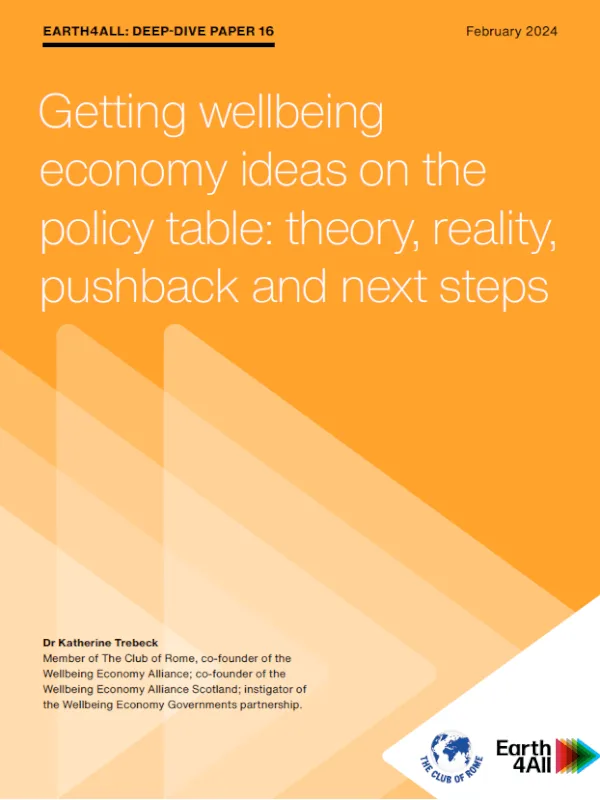 EARTH4ALL: DEEP-DIVE PAPER 16

February 2024

Getting wellbeing economy ideas on the policy table: theory, reality, pushback and next steps

Dr Katherine Trebeck
Member of The Club of Rome, co-founder of the Wellbeing Economy Alliance; co-founder of the Wellbeing Economy Alliance Scotland; instigator of the Wellbeing Economy Governments partnership.

THE CLUB OF ROME

Earth 4All